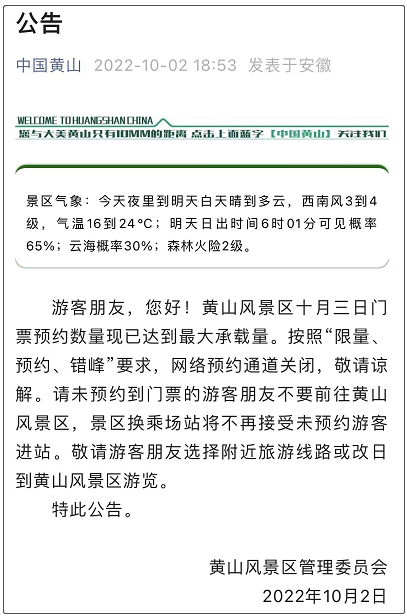 公告

中国黄山 2022-10-02 18:53 发表于安徽

WELCOME TO HUANGSHAN CHINA
您与大美黄山只有10MM的距离 点击上面蓝字【中国黄山】关注我们

景区气象：今天夜里到明天白天晴到多云，西南风3到4级，气温16到24°C；明天日出时间6时01分可见概率65%；云海概率30%；森林火险2级。

游客朋友，您好！黄山风景区十月三日门票预约数量现已达到最大承载量。按照“限量、预约、错峰”要求，网络预约通道关闭，敬请谅解。请未预约到门票的游客朋友不要前往黄山风景区，景区换乘场站将不再接受未预约游客进站。敬请游客朋友选择附近旅游线路或改日到黄山风景区游览。

特此公告。

黄山风景区管理委员会
2022年10月2日